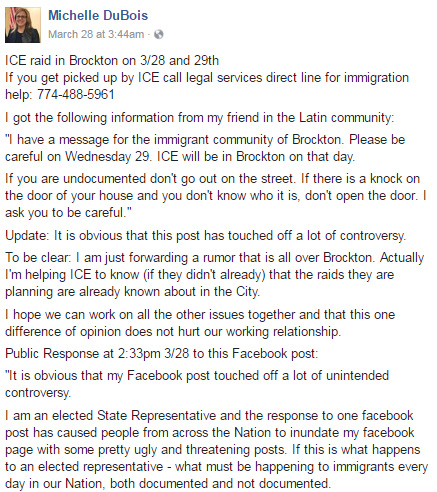 Michelle DuBois
March 28 at 3:44am ·

ICE raid in Brockton on 3/28 and 29th
If you get picked up by ICE call legal services direct line for immigration help: 774-488-5961

I got the following information from my friend in the Latin community:

"I have a message for the immigrant community of Brockton. Please be careful on Wednesday 29. ICE will be in Brockton on that day.

If you are undocumented don't go out on the street. If there is a knock on the door of your house and you don't know who it is, don't open the door. I ask you to be careful."

Update: It is obvious that this post has touched off a lot of controversy.

To be clear: I am just forwarding a rumor that is all over Brockton. Actually I'm helping ICE to know (if they didn't already) that the raids they are planning are already known about in the City.

I hope we can work on all the other issues together and that this one difference of opinion does not hurt our working relationship.

Public Response at 2:33pm 3/28 to this Facebook post:

"It is obvious that my Facebook post touched off a lot of unintended controversy.

I am an elected State Representative and the response to one facebook post has caused people from across the Nation to inundate my facebook page with some pretty ugly and threatening posts. If this is what happens to an elected representative - what must be happening to immigrants every day in our Nation, both documented and not documented.